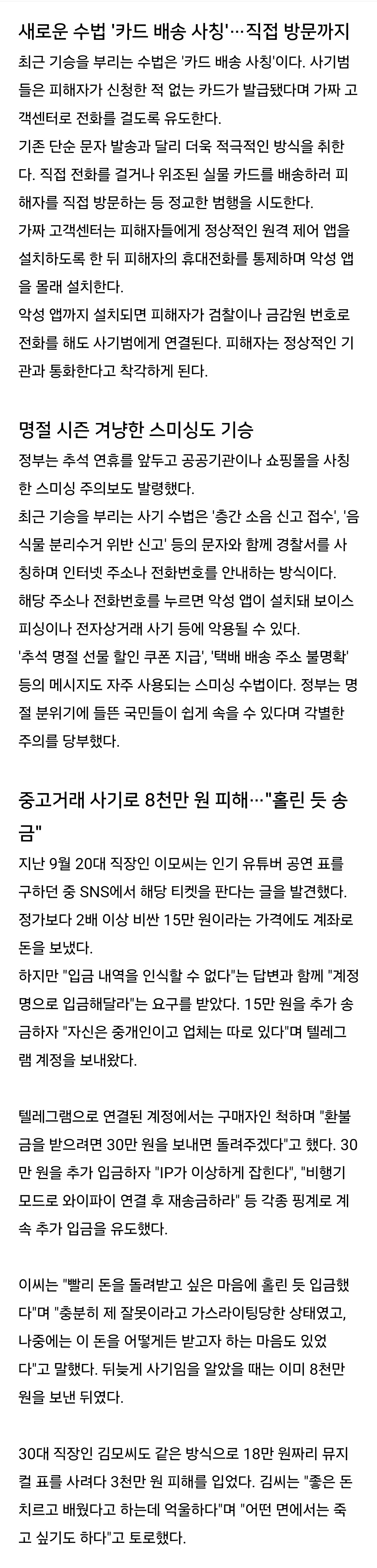 새로운 수법 '카드 배송 사칭'…직접 방문까지

최근 기승을 부리는 수법은 '카드 배송 사칭'이다. 사기범들은 피해자가 신청한 적 없는 카드가 발급됐다며 가짜 고객센터로 전화를 걸도록 유도한다.
기존 단순 문자 발송과 달리 더욱 적극적인 방식을 취한다. 직접 전화를 걸거나 위조된 실물 카드를 배송하러 피해자를 직접 방문하는 등 정교한 범행을 시도한다.
가짜 고객센터는 피해자들에게 정상적인 원격 제어 앱을 설치하도록 한 뒤 피해자의 휴대전화를 통제하며 악성 앱을 몰래 설치한다.
악성 앱까지 설치되면 피해자가 검찰이나 금감원 번호로 전화를 해도 사기범에게 연결된다. 피해자는 정상적인 기관과 통화한다고 착각하게 된다.

명절 시즌 겨냥한 스미싱도 기승

정부는 추석 연휴를 앞두고 공공기관이나 쇼핑몰을 사칭한 스미싱 주의보도 발령했다.
최근 기승을 부리는 사기 수법은 '층간 소음 신고 접수', '음식물 분리수거 위반 신고' 등의 문자와 함께 경찰서를 사칭하며 인터넷 주소나 전화번호를 안내하는 방식이다.
해당 주소나 전화번호를 누르면 악성 앱이 설치돼 보이스피싱이나 전자상거래 사기 등에 악용될 수 있다.
'추석 명절 선물 할인 쿠폰 지급', '택배 배송 주소 불명확' 등의 메시지도 자주 사용되는 스미싱 수법이다. 정부는 명절 분위기에 들뜬 국민들이 쉽게 속을 수 있다며 각별한 주의를 당부했다.

중고거래 사기로 8천만 원 피해…"홀린 듯 송금"

지난 9월 20대 직장인 이모씨는 인기 유튜버 공연 표를 구하던 중 SNS에서 해당 티켓을 판다는 글을 발견했다. 정가보다 2배 이상 비싼 15만 원이라는 가격에도 계좌로 돈을 보냈다.
하지만 "입금 내역을 인식할 수 없다"는 답변과 함께 "계정명으로 입금해달라"는 요구를 받았다. 15만 원을 추가 송금하자 "자신은 중개인이고 업체는 따로 있다"며 텔레그램 계정을 보내왔다.

텔레그램으로 연결된 계정에서는 구매자인 척하며 "환불금을 받으려면 30만 원을 보내면 돌려주겠다"고 했다. 30만 원을 추가 입금하자 "IP가 이상하게 잡힌다", "비행기 모드로 와이파이 연결 후 재송금하라" 등 각종 핑계로 계속 추가 입금을 유도했다.

이씨는 "빨리 돈을 돌려받고 싶은 마음에 홀린 듯 입금했다"며 "충분히 제 잘못이라고 가스라이팅당한 상태였고, 나중에는 이 돈을 어떻게든 받고자 하는 마음도 있었다"고 말했다. 뒤늦게 사기임을 알았을 때는 이미 8천만 원을 보낸 뒤였다.

30대 직장인 김모씨도 같은 방식으로 18만 원짜리 뮤지컬 표를 사려다 3천만 원 피해를 입었다. 김씨는 "좋은 돈 치르고 배웠다고 하는데 억울하다"며 "어떤 면에서는 죽고 싶기도 하다"고 토로했다.